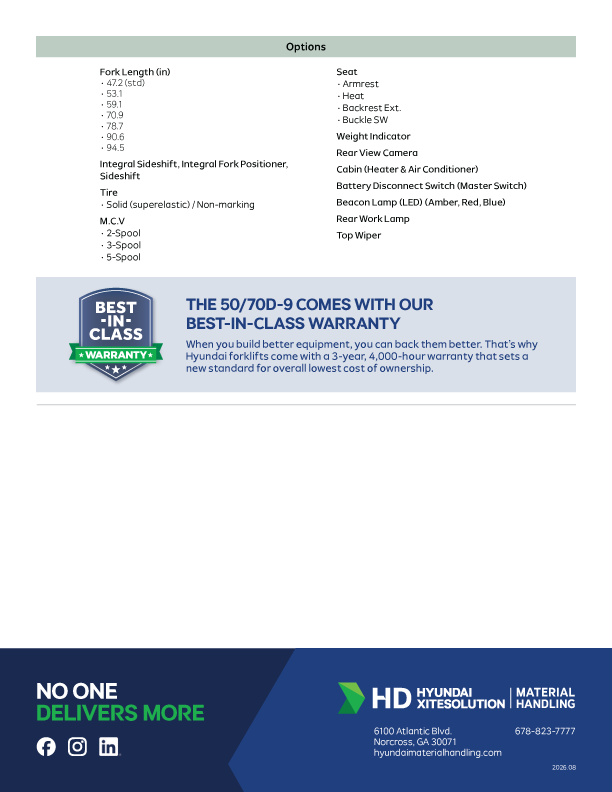 Options

Fork Length (in)
· 47.2 (std)
· 53.1
· 59.1
· 70.9
· 78.7
· 90.6
· 94.5

Integral Sideshift, Integral Fork Positioner, Sideshift

Tire
· Solid (superelastic) / Non-marking

M.C.V
· 2-Spool
· 3-Spool
· 5-Spool

Seat
- Armrest
- Heat
- Backrest Ext.
- Buckle SW

Weight Indicator

Rear View Camera

Cabin (Heater & Air Conditioner)

Battery Disconnect Switch (Master Switch)

Beacon Lamp (LED) (Amber, Red, Blue)

Rear Work Lamp

Top Wiper

BEST -IN- CLASS WARRANTY

THE 50/70D-9 COMES WITH OUR BEST-IN-CLASS WARRANTY

When you build better equipment, you can back them better. That's why Hyundai forklifts come with a 3-year, 4,000-hour warranty that sets a new standard for overall lowest cost of ownership.

NO ONE DELIVERS MORE

HD HYUNDAI XITESOLUTION | MATERIAL HANDLING

6100 Atlantic Blvd.
Norcross, GA 30071
hyundaimaterialhandling.com

678-823-7777

2026.08